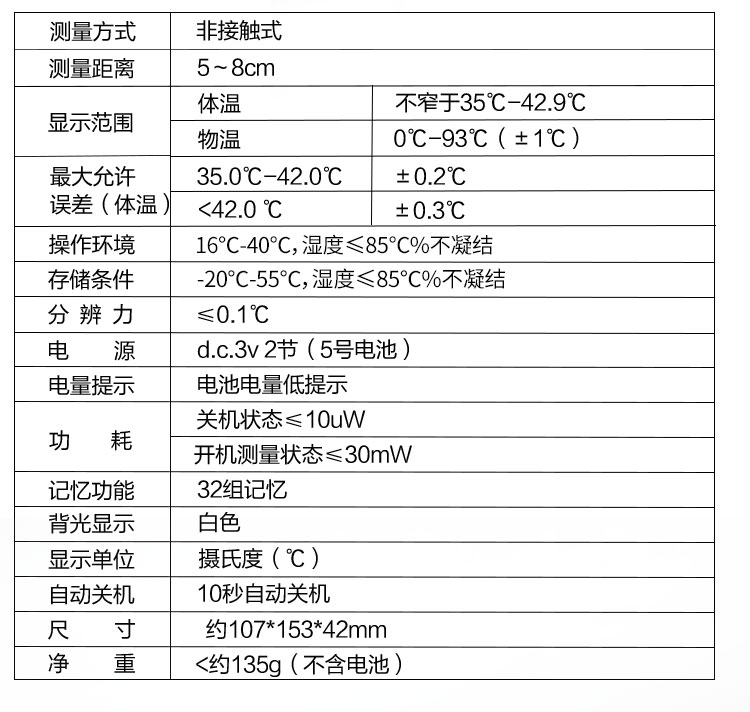 | 测量方式 | 非接触式 | |
|---|---|---|
| 测量距离 | 5～8cm | |
| 显示范围 | 体温 | 不窄于35℃-42.9℃ |
| | 物温 | 0℃-93℃（±1℃） |
| 最大允许误差（体温） | 35.0℃-42.0℃ | ±0.2℃ |
| | <42.0 ℃ | ±0.3℃ |
| 操作环境 | 16°C-40°C，湿度≤85°C%不凝结 | |
| 存储条件 | -20°C-55°C，湿度≤85°C%不凝结 | |
| 分 辨 力 | ≤0.1℃ | |
| 电　　源 | d.c.3v 2节（5号电池） | |
| 电量提示 | 电池电量低提示 | |
| 功　　耗 | 关机状态≤10uW | |
| | 开机测量状态≤30mW | |
| 记忆功能 | 32组记忆 | |
| 背光显示 | 白色 | |
| 显示单位 | 摄氏度（℃） | |
| 自动关机 | 10秒自动关机 | |
| 尺　　寸 | 约107*153*42mm | |
| 净　　重 | <约135g（不含电池） | |